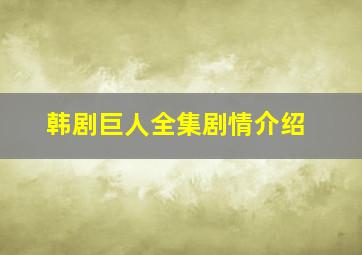 韩剧巨人全集剧情介绍